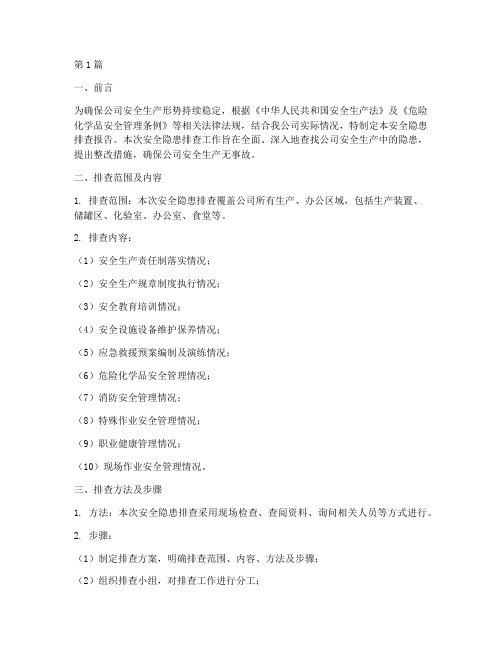 第1篇

一、前言

为确保公司安全生产形势持续稳定，根据《中华人民共和国安全生产法》及《危险化学品安全管理条例》等相关法律法规，结合我公司实际情况，特制定本安全隐患排查报告。本次安全隐患排查工作旨在全面、深入地查找公司安全生产中的隐患，提出整改措施，确保公司安全生产无事故。

二、排查范围及内容

1. 排查范围：本次安全隐患排查覆盖公司所有生产、办公区域，包括生产装置、储罐区、化验室、办公室、食堂等。

2. 排查内容：

（1）安全生产责任制落实情况；

（2）安全生产规章制度执行情况；

（3）安全教育培训情况；

（4）安全设施设备维护保养情况；

（5）应急救援预案编制及演练情况；

（6）危险化学品安全管理情况；

（7）消防安全管理情况；

（8）特殊作业安全管理情况；

（9）职业健康管理情况；

（10）现场作业安全管理情况。

三、排查方法及步骤

1. 方法：本次安全隐患排查采用现场检查、查阅资料、询问相关人员等方式进行。

2. 步骤：

（1）制定排查方案，明确排查范围、内容、方法及步骤；

（2）组织排查小组，对排查工作进行分工；